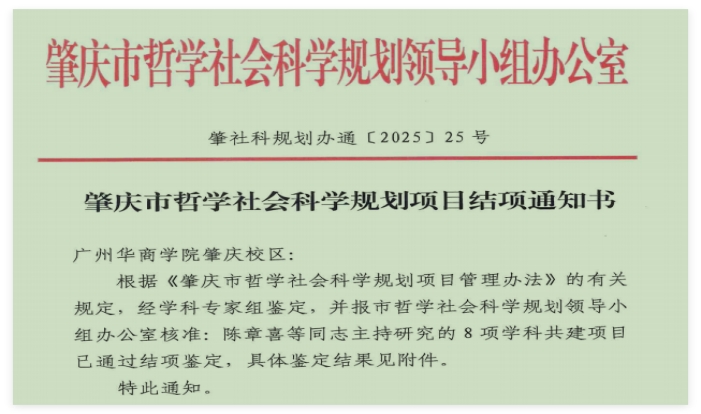 肇庆市哲学社会科学规划领导小组办公室

肇社科规划办通〔2025〕25号

肇庆市哲学社会科学规划项目结项通知书

广州华商学院肇庆校区:

根据《肇庆市哲学社会科学规划项目管理办法》的有关规定,经学科专家组鉴定,并报市哲学社会科学规划领导小组办公室核准:陈章喜等同志主持研究的8项学科共建项目已通过结项鉴定,具体鉴定结果见附件。

特此通知。